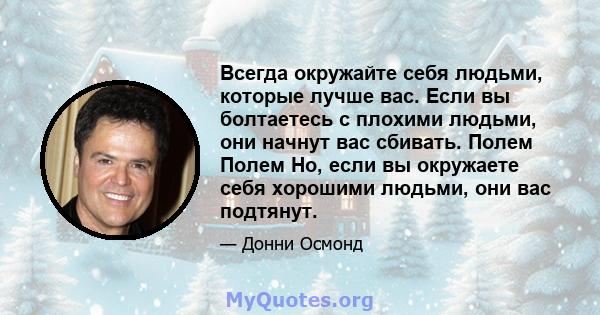 Всегда окружайте себя людьми, которые лучше вас. Если вы болтаетесь с плохими людьми, они начнут вас сбивать. Полем Полем Но, если вы окружаете себя хорошими людьми, они вас подтянут.

— Донни Осмонд

MyQuotes.org